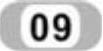 09